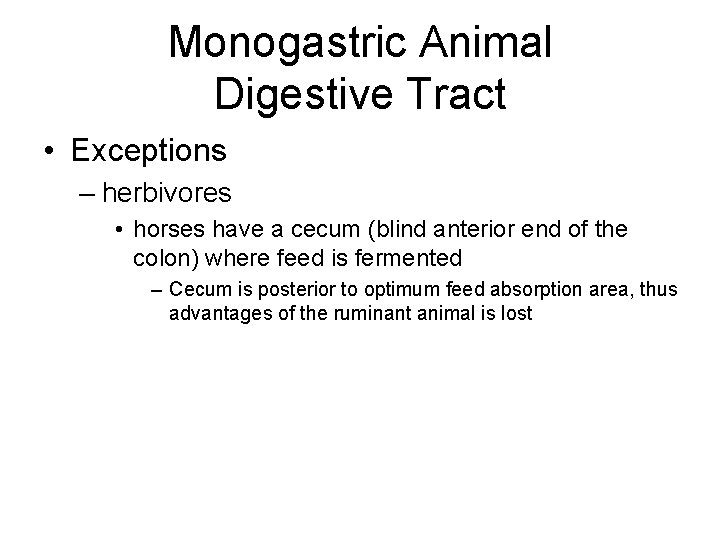 Monogastric Animal Digestive Tract

• Exceptions

– herbivores

• horses have a cecum (blind anterior end of the colon) where feed is fermented

– Cecum is posterior to optimum feed absorption area, thus advantages of the ruminant animal is lost